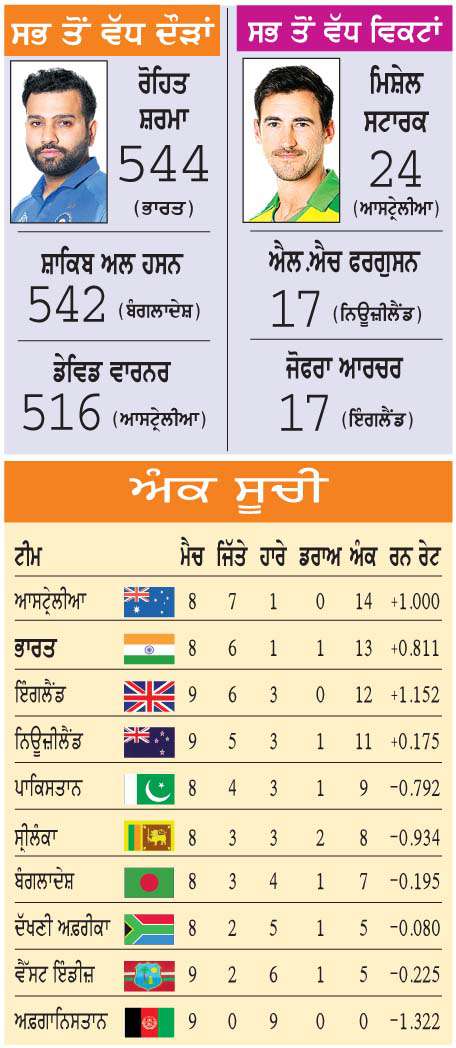 ਸਭ ਤੋਂ ਵੱਧ ਦੌੜਾਂ

ਰੋਹਿਤ ਸ਼ਰਮਾ
544
(ਭਾਰਤ)

ਸ਼ਾਕਿਬ ਅਲ ਹਸਨ
542 (ਬੰਗਲਾਦੇਸ਼)

ਡੇਵਿਡ ਵਾਰਨਰ
516 (ਆਸਟ੍ਰੇਲੀਆ)

ਸਭ ਤੋਂ ਵੱਧ ਵਿਕਟਾਂ

ਮਿਸ਼ੇਲ ਸਟਾਰਕ
24
(ਆਸਟ੍ਰੇਲੀਆ)

ਐਲ ਐਚ ਫਰਗੁਸਨ
17 (ਨਿਊਜ਼ੀਲੈਂਡ)

ਜੋਫਰਾ ਆਰਚਰ
17 (ਇੰਗਲੈਂਡ)

ਅੰਕ ਸੂਚੀ

| ਟੀਮ | ਮੈਚ | ਜਿੱਤੇ | ਹਾਰੇ | ਡਰਾਅ | ਅੰਕ | ਰਨ ਰੇਟ |
|---|---|---|---|---|---|---|
| ਆਸਟ੍ਰੇਲੀਆ | 8 | 7 | 1 | 0 | 14 | +1.000 |
| ਭਾਰਤ | 8 | 6 | 1 | 1 | 13 | +0.811 |
| ਇੰਗਲੈਂਡ | 9 | 6 | 3 | 0 | 12 | +1.152 |
| ਨਿਊਜ਼ੀਲੈਂਡ | 9 | 5 | 3 | 1 | 11 | +0.175 |
| ਪਾਕਿਸਤਾਨ | 8 | 4 | 3 | 1 | 9 | −0.792 |
| ਸ੍ਰੀਲੰਕਾ | 8 | 3 | 3 | 2 | 8 | −0.934 |
| ਬੰਗਲਾਦੇਸ਼ | 8 | 3 | 4 | 1 | 7 | −0.195 |
| ਦੱਖਣੀ ਅਫ਼ਰੀਕਾ | 8 | 2 | 5 | 1 | 5 | −0.080 |
| ਵੈਸਟ ਇੰਡੀਜ਼ | 9 | 2 | 6 | 1 | 5 | −0.225 |
| ਅਫ਼ਗਾਨਿਸਤਾਨ | 9 | 0 | 9 | 0 | 0 | −1.322 |